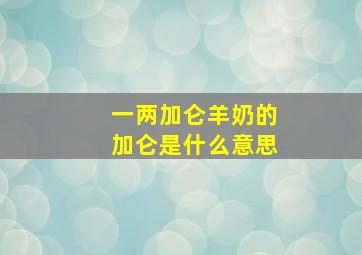 一两加仑羊奶的
加仑是什么意思